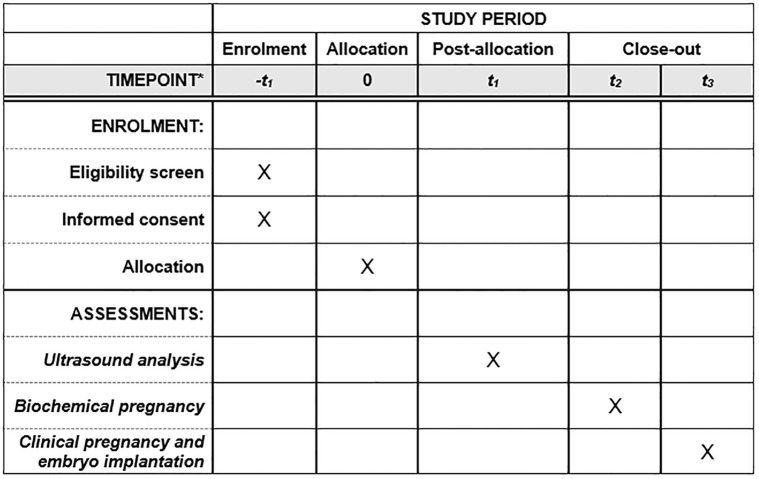 | | STUDY PERIOD | | | | |
|---|---|---|---|---|---|
| | Enrolment | Allocation | Post-allocation | Close-out | |
| TIMEPOINT* | $-t_1$ | 0 | $t_1$ | $t_2$ | $t_3$ |
| ENROLMENT: | | | | | |
| Eligibility screen | X | | | | |
| Informed consent | X | | | | |
| Allocation | | X | | | |
| ASSESSMENTS: | | | | | |
| Ultrasound analysis | | | X | | |
| Biochemical pregnancy | | | | X | |
| Clinical pregnancy and embryo implantation | | | | | X |